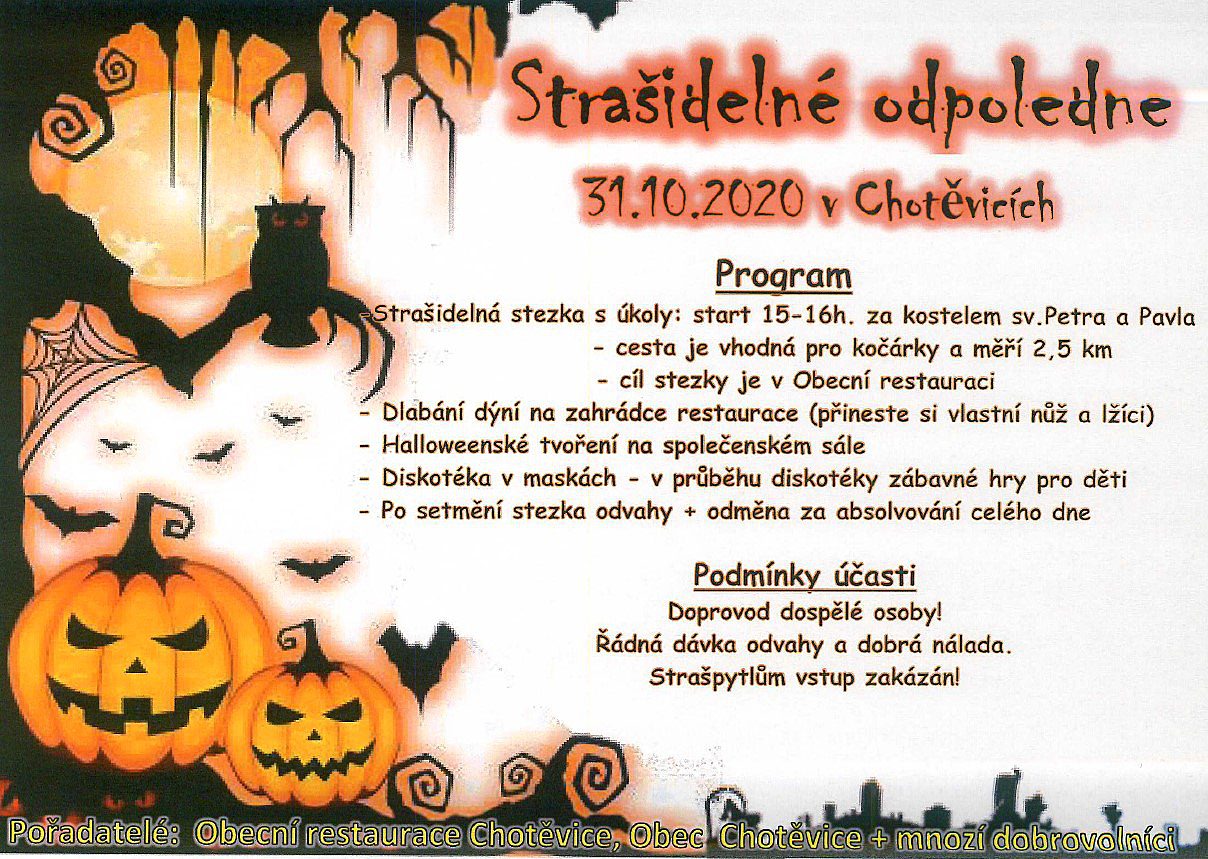 Strašidelné odpoledne

31.10.2020 v Chotěvicích

Program

-Strašidelná stezka s úkoly: start 15-16h. za kostelem sv.Petra a Pavla
- cesta je vhodná pro kočárky a měří 2,5 km
- cíl stezky je v Obecní restauraci
- Dlabání dýní na zahrádce restaurace (přineste si vlastní nůž a lžíci)
- Halloweenské tvoření na společenském sále
- Diskotéka v maskách - v průběhu diskotéky zábavné hry pro děti
- Po setmění stezka odvahy + odměna za absolvování celého dne

Podmínky účasti

Doprovod dospělé osoby!
Řádná dávka odvahy a dobrá nálada.
Strašpytlům vstup zakázán!

Pořadatelé: Obecní restaurace Chotěvice, Obec Chotěvice + mnozí dobrovolníci